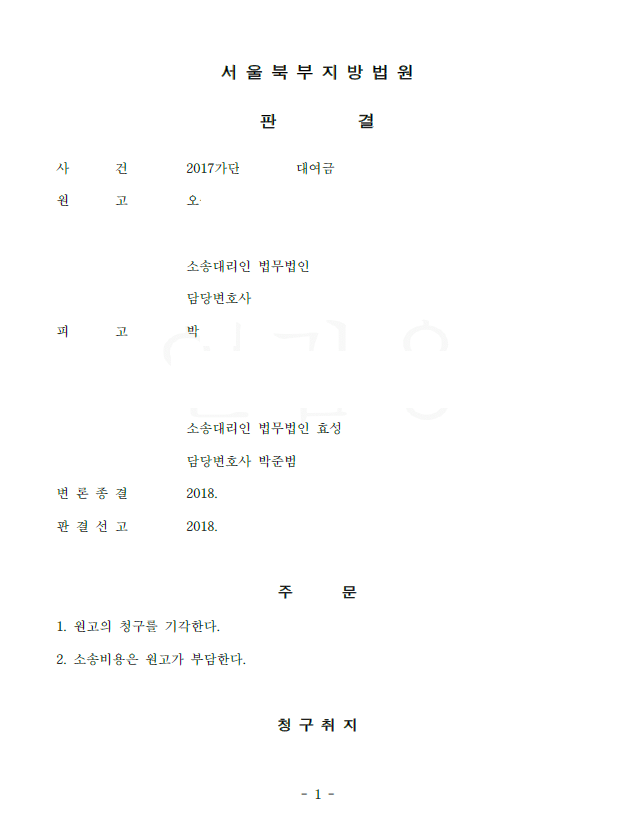 서 울 북 부 지 방 법 원

판 결

사 건 2017가단 대여금

원 고 오

소송대리인 법무법인

담당변호사

피 고 박

소송대리인 법무법인 효성

담당변호사 박준범

변 론 종 결 2018.

판 결 선 고 2018.

주 문

1. 원고의 청구를 기각한다.

2. 소송비용은 원고가 부담한다.

청 구 취 지

- 1 -